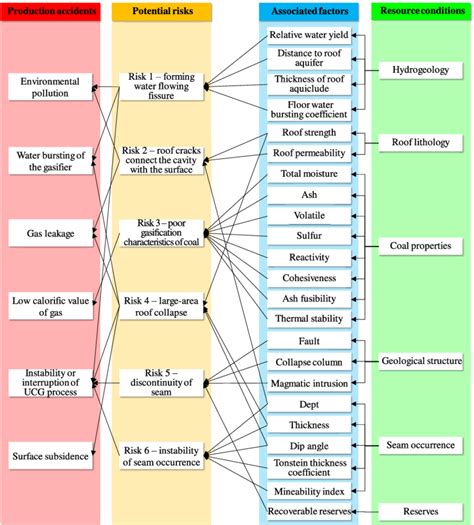 Production accidents

Environmental pollution

Water bursting of the gasifier

Gas leakage

Low calorific value of gas

Instability or interruption of UCG process

Surface subsidence

Potential risks

Risk 1 – forming water flowing fissure

Risk 2 – roof cracks connect the cavity with the surface

Risk 3 – poor gasification characteristics of coal

Risk 4 – large-area roof collapse

Risk 5 – discontinuity of seam

Risk 6 – instability of seam occurrence

Associated factors

Relative water yield

Distance to roof aquifer

Thickness of roof aquiclude

Floor water bursting coefficient

Roof strength

Roof permeability

Total moisture

Ash

Volatile

Sulfur

Reactivity

Cohesiveness

Ash fusibility

Thermal stability

Fault

Collapse column

Magmatic intrusion

Dept

Thickness

Dip angle

Tonstein thickness coefficient

Mineability index

Recoverable reserves

Resource conditions

Hydrogeology

Roof lithology

Coal properties

Geological structure

Seam occurrence

Reserves